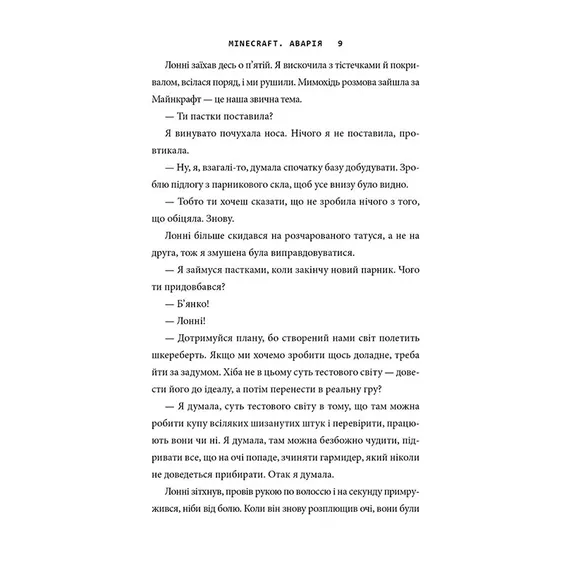 MINECRAFT. АВАРІЯ 9

Лонні заїхав десь о п'ятій. Я вискочила з тістечками й покривалом, всілася поряд, і ми рушили. Мимохідь розмова зайшла за Майнкрафт — це наша звична тема.

— Ти пастки поставила?

Я винувато почухала носа. Нічого я не поставила, провтикала.

— Ну, я, взагалі-то, думала спочатку базу добудувати. Зроблю підлогу з парникового скла, щоб усе внизу було видно.

— Тобто ти хочеш сказати, що не зробила нічого з того, що обіцяла. Знову.

Лонні більше скидався на розчарованого татуся, а не на друга, тож я змушена була виправдовуватися.

— Я займуся пастками, коли закінчу новий парник. Чого ти придовбався?

— Б'янко!

— Лонні!

— Дотримуйся плану, бо створений нами світ полетить шкереберть. Якщо ми хочемо зробити щось доладне, треба йти за задумом. Хіба не в цьому суть тестового світу — довести його до ідеалу, а потім перенести в реальну гру?

— Я думала, суть тестового світу в тому, що там можна робити купу всіляких шизанутих штук і перевірити, працюють вони чи ні. Я думала, там можна безбожно чудити, підривати все, що на очі попаде, зчиняти гармидер, який ніколи не доведеться прибирати. Отак я думала.

Лонні зітхнув, провів рукою по волоссю і на секунду примружився, ніби від болю. Коли він знову розплющив очі, вони були